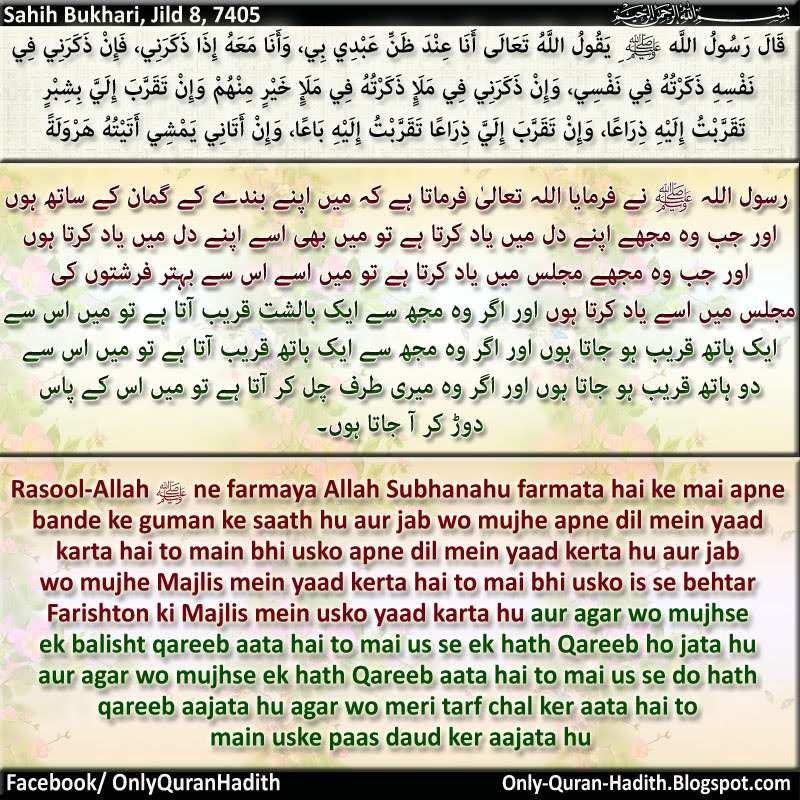 Sahih Bukhari, Jild 8, 7405

بسم الله الرحمن الرحيم

قَالَ رَسُولُ اللَّهِ ﷺ يَقُولُ اللَّهُ تَعَالَى أَنَا عِنْدَ ظَنِّ عَبْدِي بِي، وَأَنَا مَعَهُ إِذَا ذَكَرَنِي، فَإِنْ ذَكَرَنِي فِي نَفْسِهِ ذَكَرْتُهُ فِي نَفْسِي، وَإِنْ ذَكَرَنِي فِي مَلَإٍ ذَكَرْتُهُ فِي مَلَإٍ خَيْرٍ مِنْهُمْ وَإِنْ تَقَرَّبَ إِلَيَّ بِشِبْرٍ تَقَرَّبْتُ إِلَيْهِ ذِرَاعًا، وَإِنْ تَقَرَّبَ إِلَيَّ ذِرَاعًا تَقَرَّبْتُ إِلَيْهِ بَاعًا، وَإِنْ أَتَانِي يَمْشِي أَتَيْتُهُ هَرْوَلَةً

رسول اللہ ﷺ نے فرمایا اللہ تعالیٰ فرماتا ہے کہ میں اپنے بندے کے گمان کے ساتھ ہوں اور جب وہ مجھے اپنے دل میں یاد کرتا ہے تو میں بھی اسے اپنے دل میں یاد کرتا ہوں اور جب وہ مجھے مجلس میں یاد کرتا ہے تو میں اسے اس سے بہتر فرشتوں کی مجلس میں اسے یاد کرتا ہوں اور اگر وہ مجھ سے ایک بالشت قریب آتا ہے تو میں اس سے ایک ہاتھ قریب ہو جاتا ہوں اور اگر وہ مجھ سے ایک ہاتھ قریب آتا ہے تو میں اس سے دو ہاتھ قریب ہو جاتا ہوں اور اگر وہ میری طرف چل کر آتا ہے تو میں اس کے پاس دوڑ کر آ جاتا ہوں۔

Rasool-Allah ﷺ ne farmaya Allah Subhanahu farmata hai ke mai apne bande ke guman ke saath hu aur jab wo mujhe apne dil mein yaad karta hai to main bhi usko apne dil mein yaad kerta hu aur jab wo mujhe Majlis mein yaad kerta hai to mai bhi usko is se behtar Farishton ki Majlis mein usko yaad karta hu aur agar wo mujhse ek balisht qareeb aata hai to mai us se ek hath Qareeb ho jata hu aur agar wo mujhse ek hath Qareeb aata hai to mai us se do hath qareeb aajata hu agar wo meri tarf chal ker aata hai to main uske paas daud ker aajata hu

Facebook/ OnlyQuranHadith
Only-Quran-Hadith.Blogspot.com